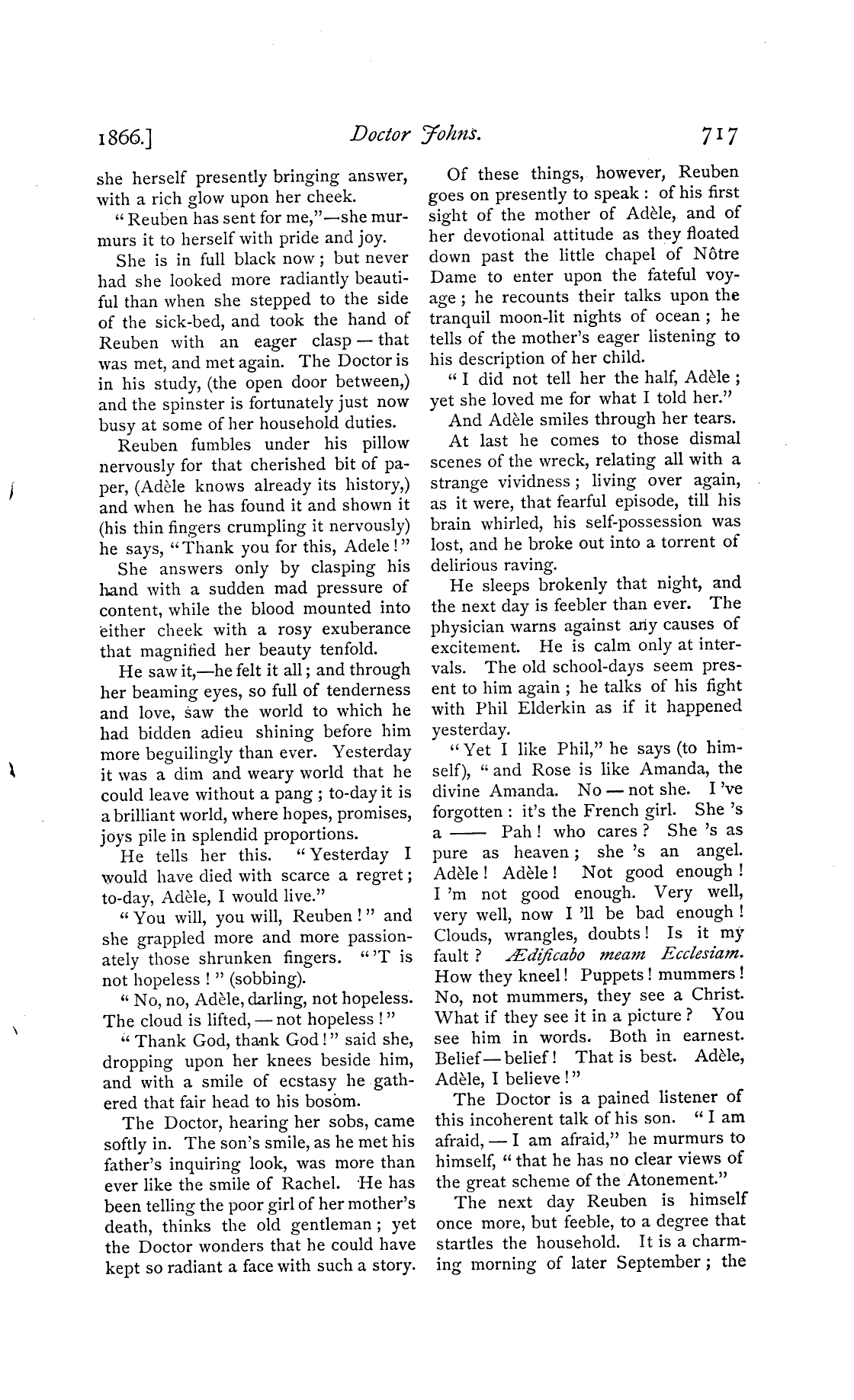 1866.] Doctor Johns. 717

she herself presently bringing answer, with a rich glow upon her cheek.

"Reuben has sent for me,"—she murmurs it to herself with pride and joy.

She is in full black now; but never had she looked more radiantly beautiful than when she stepped to the side of the sick-bed, and took the hand of Reuben with an eager clasp — that was met, and met again. The Doctor is in his study, (the open door between,) and the spinster is fortunately just now busy at some of her household duties.

Reuben fumbles under his pillow nervously for that cherished bit of paper, (Adèle knows already its history,) and when he has found it and shown it (his thin fingers crumpling it nervously) he says, "Thank you for this, Adele!"

She answers only by clasping his hand with a sudden mad pressure of content, while the blood mounted into either cheek with a rosy exuberance that magnified her beauty tenfold.

He saw it,—he felt it all; and through her beaming eyes, so full of tenderness and love, saw the world to which he had bidden adieu shining before him more beguilingly than ever. Yesterday it was a dim and weary world that he could leave without a pang; to-day it is a brilliant world, where hopes, promises, joys pile in splendid proportions.

He tells her this. "Yesterday I would have died with scarce a regret; to-day, Adèle, I would live."

"You will, you will, Reuben!" and she grappled more and more passionately those shrunken fingers. "'T is not hopeless!" (sobbing).

"No, no, Adèle, darling, not hopeless. The cloud is lifted, — not hopeless!"

"Thank God, thank God!" said she, dropping upon her knees beside him, and with a smile of ecstasy he gathered that fair head to his bosom.

The Doctor, hearing her sobs, came softly in. The son's smile, as he met his father's inquiring look, was more than ever like the smile of Rachel. He has been telling the poor girl of her mother's death, thinks the old gentleman; yet the Doctor wonders that he could have kept so radiant a face with such a story.

Of these things, however, Reuben goes on presently to speak: of his first sight of the mother of Adèle, and of her devotional attitude as they floated down past the little chapel of Nôtre Dame to enter upon the fateful voyage; he recounts their talks upon the tranquil moon-lit nights of ocean; he tells of the mother's eager listening to his description of her child.

"I did not tell her the half, Adèle; yet she loved me for what I told her."

And Adèle smiles through her tears.

At last he comes to those dismal scenes of the wreck, relating all with a strange vividness; living over again, as it were, that fearful episode, till his brain whirled, his self-possession was lost, and he broke out into a torrent of delirious raving.

He sleeps brokenly that night, and the next day is feebler than ever. The physician warns against any causes of excitement. He is calm only at intervals. The old school-days seem present to him again; he talks of his fight with Phil Elderkin as if it happened yesterday.

"Yet I like Phil," he says (to himself), "and Rose is like Amanda, the divine Amanda. No — not she. I 've forgotten: it's the French girl. She 's a —— Pah! who cares? She 's as pure as heaven; she 's an angel. Adèle! Adèle! Not good enough! I 'm not good enough. Very well, very well, now I 'll be bad enough! Clouds, wrangles, doubts! Is it my fault? Ædificabo meam Ecclesiam. How they kneel! Puppets! mummers! No, not mummers, they see a Christ. What if they see it in a picture? You see him in words. Both in earnest. Belief — belief! That is best. Adèle, Adèle, I believe!"

The Doctor is a pained listener of this incoherent talk of his son. "I am afraid, — I am afraid," he murmurs to himself, "that he has no clear views of the great scheme of the Atonement."

The next day Reuben is himself once more, but feeble, to a degree that startles the household. It is a charming morning of later September; the